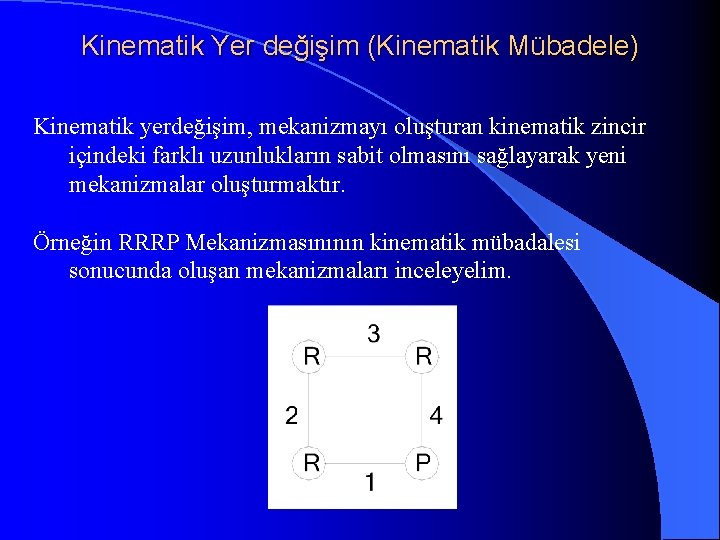 Kinematik Yer değişim (Kinematik Mübadele)

Kinematik yerdeğişim, mekanizmayı oluşturan kinematik zincir içindeki farklı uzunlukların sabit olmasını sağlayarak yeni mekanizmalar oluşturmaktır.

Örneğin RRRP Mekanizmasınının kinematik mübadalesi sonucunda oluşan mekanizmaları inceleyelim.

3
R
R
2
4
R
P
1